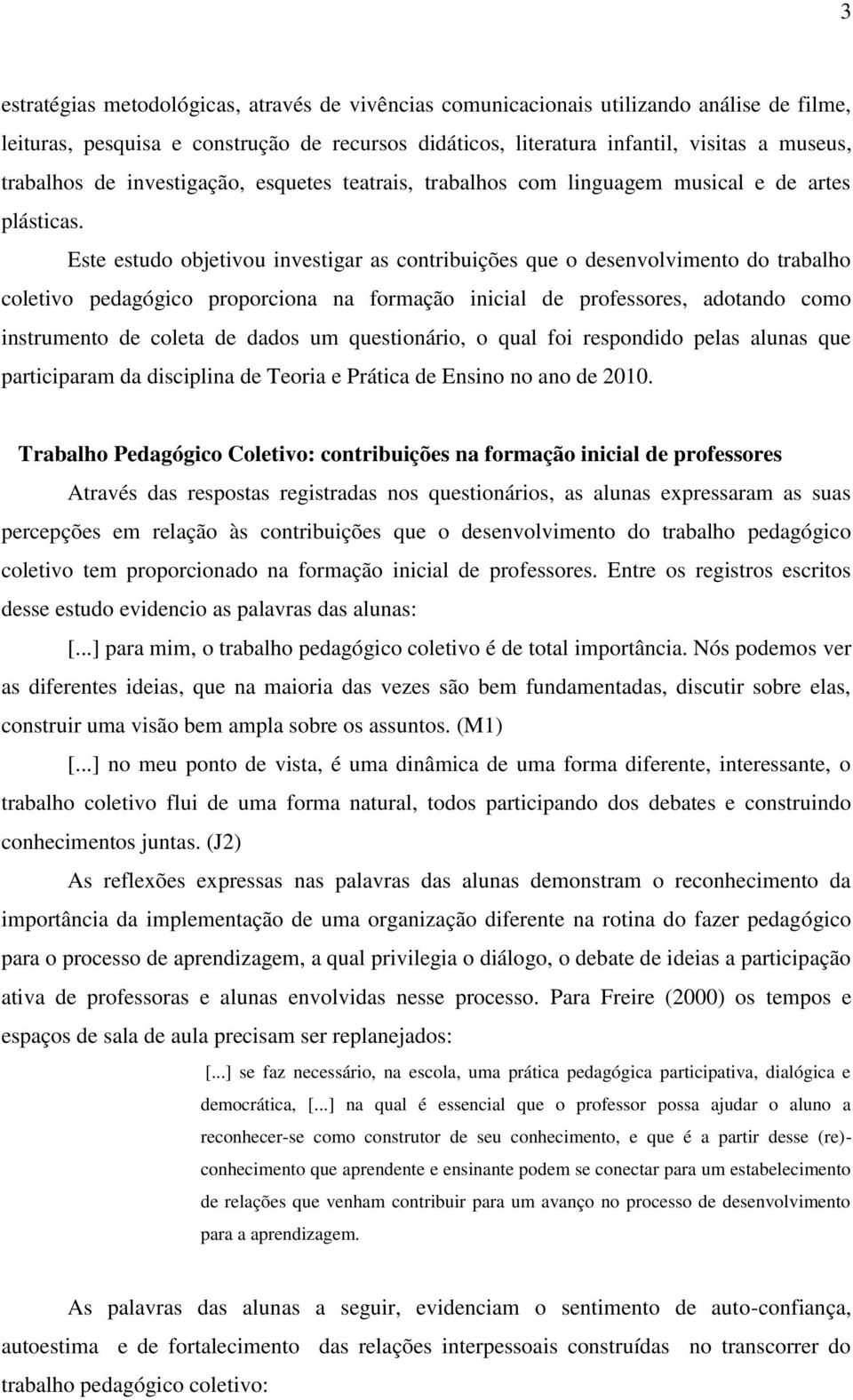 3

estratégias metodológicas, através de vivências comunicacionais utilizando análise de filme, leituras, pesquisa e construção de recursos didáticos, literatura infantil, visitas a museus, trabalhos de investigação, esquetes teatrais, trabalhos com linguagem musical e de artes plásticas.

Este estudo objetivou investigar as contribuições que o desenvolvimento do trabalho coletivo pedagógico proporciona na formação inicial de professores, adotando como instrumento de coleta de dados um questionário, o qual foi respondido pelas alunas que participaram da disciplina de Teoria e Prática de Ensino no ano de 2010.

Trabalho Pedagógico Coletivo: contribuições na formação inicial de professores

Através das respostas registradas nos questionários, as alunas expressaram as suas percepções em relação às contribuições que o desenvolvimento do trabalho pedagógico coletivo tem proporcionado na formação inicial de professores. Entre os registros escritos desse estudo evidencio as palavras das alunas:

[...] para mim, o trabalho pedagógico coletivo é de total importância. Nós podemos ver as diferentes ideias, que na maioria das vezes são bem fundamentadas, discutir sobre elas, construir uma visão bem ampla sobre os assuntos. (M1)

[...] no meu ponto de vista, é uma dinâmica de uma forma diferente, interessante, o trabalho coletivo flui de uma forma natural, todos participando dos debates e construindo conhecimentos juntas. (J2)

As reflexões expressas nas palavras das alunas demonstram o reconhecimento da importância da implementação de uma organização diferente na rotina do fazer pedagógico para o processo de aprendizagem, a qual privilegia o diálogo, o debate de ideias a participação ativa de professoras e alunas envolvidas nesse processo. Para Freire (2000) os tempos e espaços de sala de aula precisam ser replanejados:

[...] se faz necessário, na escola, uma prática pedagógica participativa, dialógica e democrática, [...] na qual é essencial que o professor possa ajudar o aluno a reconhecer-se como construtor de seu conhecimento, e que é a partir desse (re)-conhecimento que aprendente e ensinante podem se conectar para um estabelecimento de relações que venham contribuir para um avanço no processo de desenvolvimento para a aprendizagem.

As palavras das alunas a seguir, evidenciam o sentimento de auto-confiança, autoestima e de fortalecimento das relações interpessoais construídas no transcorrer do trabalho pedagógico coletivo: